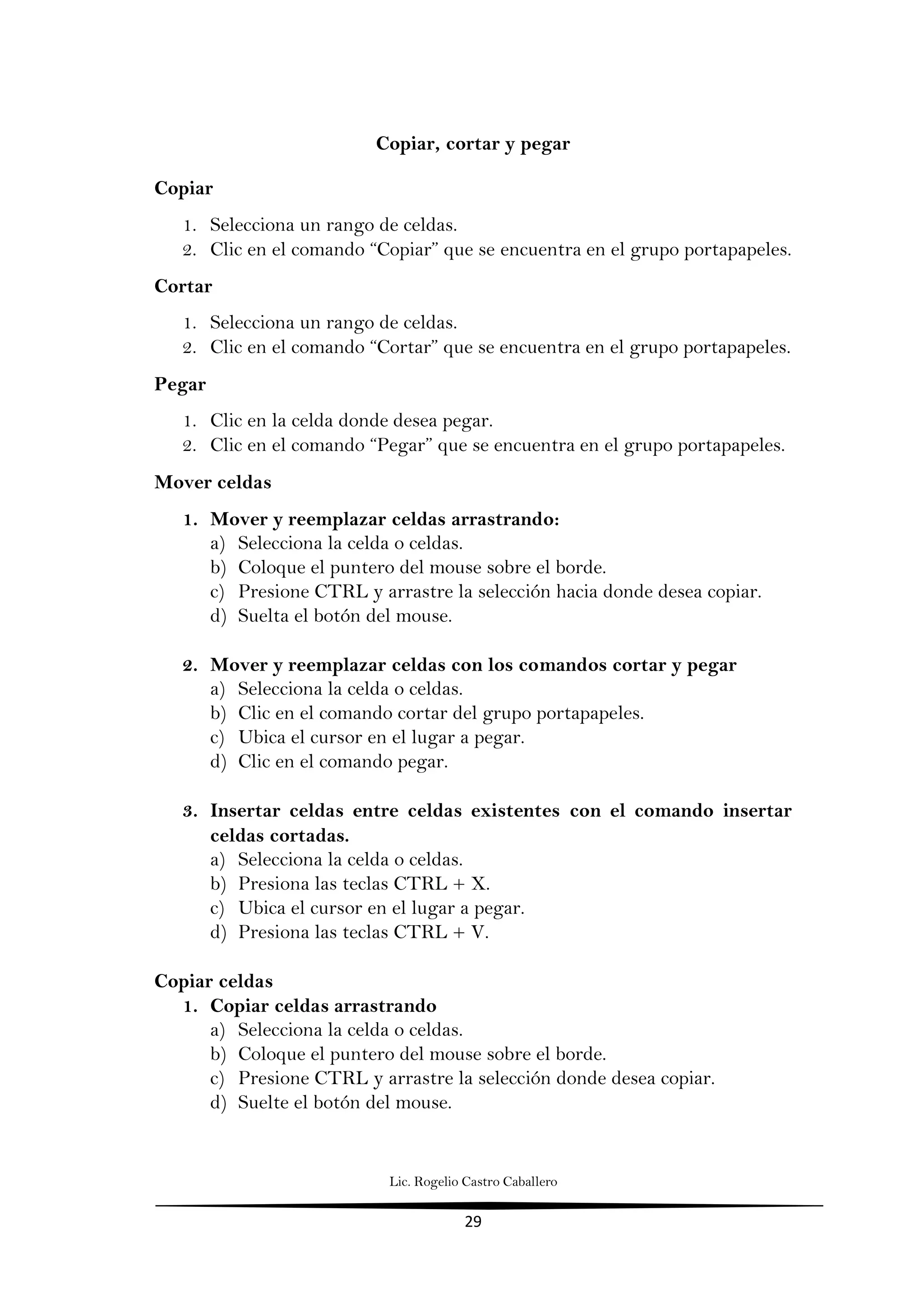 Copiar, cortar y pegar

Copiar

1. Selecciona un rango de celdas.
2. Clic en el comando “Copiar” que se encuentra en el grupo portapapeles.

Cortar

1. Selecciona un rango de celdas.
2. Clic en el comando “Cortar” que se encuentra en el grupo portapapeles.

Pegar

1. Clic en la celda donde desea pegar.
2. Clic en el comando “Pegar” que se encuentra en el grupo portapapeles.

Mover celdas

1. Mover y reemplazar celdas arrastrando:
a) Selecciona la celda o celdas.
b) Coloque el puntero del mouse sobre el borde.
c) Presione CTRL y arrastre la selección hacia donde desea copiar.
d) Suelta el botón del mouse.

2. Mover y reemplazar celdas con los comandos cortar y pegar
a) Selecciona la celda o celdas.
b) Clic en el comando cortar del grupo portapapeles.
c) Ubica el cursor en el lugar a pegar.
d) Clic en el comando pegar.

3. Insertar celdas entre celdas existentes con el comando insertar celdas cortadas.
a) Selecciona la celda o celdas.
b) Presiona las teclas CTRL + X.
c) Ubica el cursor en el lugar a pegar.
d) Presiona las teclas CTRL + V.

Copiar celdas
1. Copiar celdas arrastrando
a) Selecciona la celda o celdas.
b) Coloque el puntero del mouse sobre el borde.
c) Presione CTRL y arrastre la selección donde desea copiar.
d) Suelte el botón del mouse.

Lic. Rogelio Castro Caballero

29